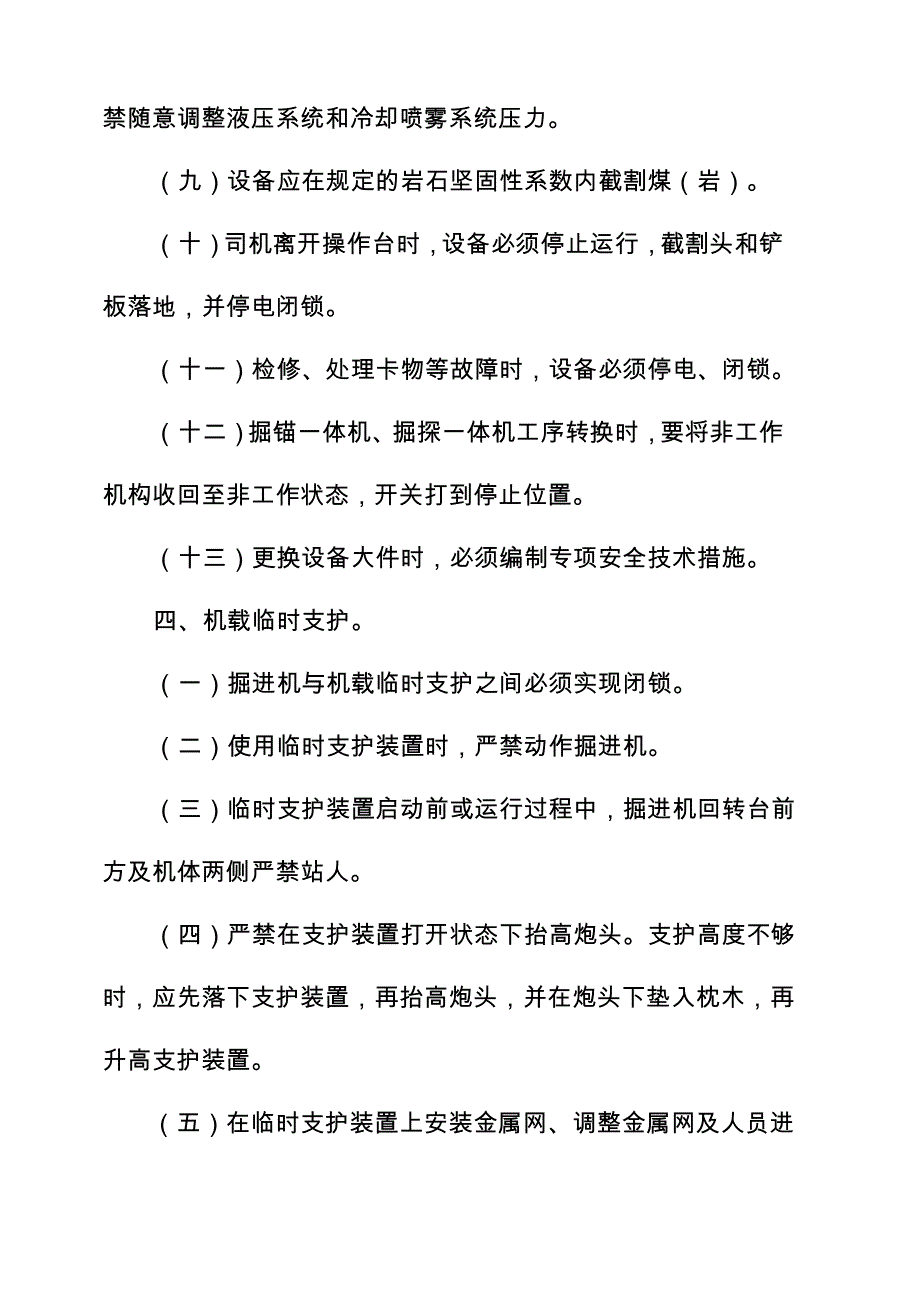 禁随意调整液压系统和冷却喷雾系统压力。

（九）设备应在规定的岩石坚固性系数内截割煤（岩）。

（十）司机离开操作台时，设备必须停止运行，截割头和铲板落地，并停电闭锁。

（十一）检修、处理卡物等故障时，设备必须停电、闭锁。

（十二）掘锚一体机、掘探一体机工序转换时，要将非工作机构收回至非工作状态，开关打到停止位置。

（十三）更换设备大件时，必须编制专项安全技术措施。

四、机载临时支护。

（一）掘进机与机载临时支护之间必须实现闭锁。

（二）使用临时支护装置时，严禁动作掘进机。

（三）临时支护装置启动前或运行过程中，掘进机回转台前方及机体两侧严禁站人。

（四）严禁在支护装置打开状态下抬高炮头。支护高度不够时，应先落下支护装置，再抬高炮头，并在炮头下垫入枕木，再升高支护装置。

（五）在临时支护装置上安装金属网、调整金属网及人员进